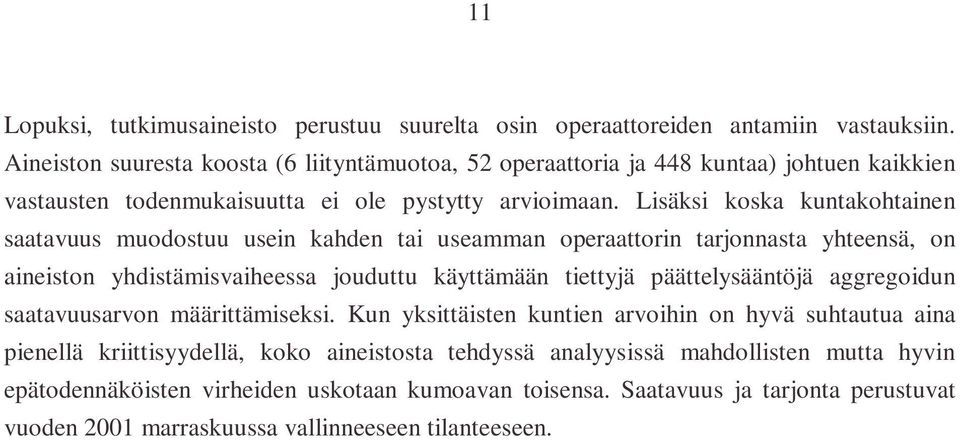 11

Lopuksi, tutkimusaineisto perustuu suurelta osin operaattoreiden antamiin vastauksiin. Aineiston suuresta koosta (6 liityntämuotoa, 52 operaattoria ja 448 kuntaa) johtuen kaikkien vastausten todenmukaisuutta ei ole pystytty arvioimaan. Lisäksi koska kuntakohtainen saatavuus muodostuu usein kahden tai useamman operaattorin tarjonnasta yhteensä, on aineiston yhdistämisvaiheessa jouduttu käyttämään tiettyjä päättelysääntöjä aggregoidun saatavuusarvon määrittämiseksi. Kun yksittäisten kuntien arvoihin on hyvä suhtautua aina pienellä kriittisyydellä, koko aineistosta tehdyssä analyysissä mahdollisten mutta hyvin epätodennäköisten virheiden uskotaan kumoavan toisensa. Saatavuus ja tarjonta perustuvat vuoden 2001 marraskuussa vallinneeseen tilanteeseen.